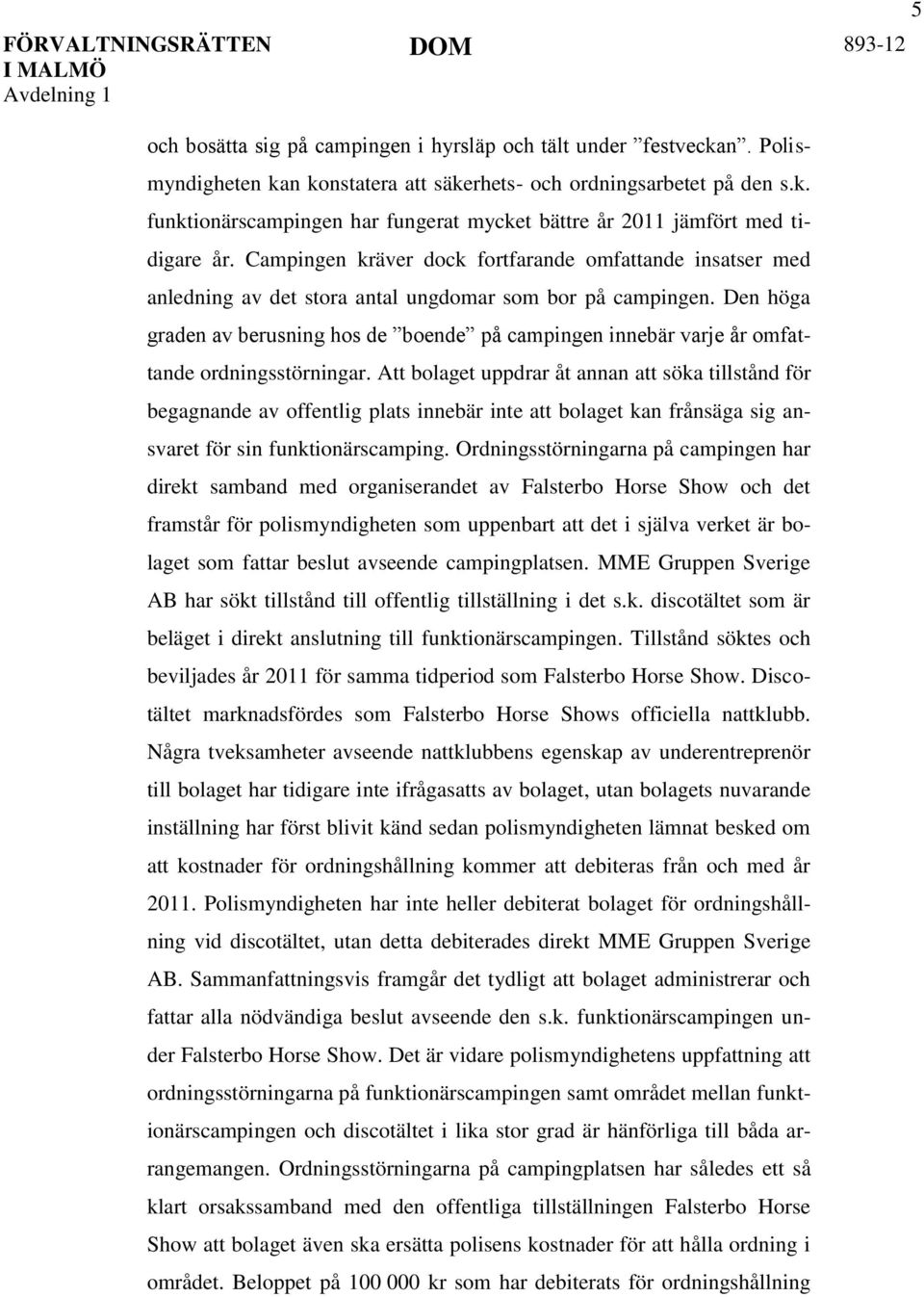 5

FÖRVALTNINGSRÄTTEN I MALMÖ
Avdelning 1

DOM

893-12

och bosätta sig på campingen i hyrsläp och tält under ”festveckan”. Polismyndigheten kan konstatera att säkerhets- och ordningsarbetet på den s.k. funktionärscampingen har fungerat mycket bättre år 2011 jämfört med tidigare år. Campingen kräver dock fortfarande omfattande insatser med anledning av det stora antal ungdomar som bor på campingen. Den höga graden av berusning hos de ”boende” på campingen innebär varje år omfattande ordningsstörningar. Att bolaget uppdrar åt annan att söka tillstånd för begagnande av offentlig plats innebär inte att bolaget kan frånsäga sig ansvaret för sin funktionärscamping. Ordningsstörningarna på campingen har direkt samband med organiserandet av Falsterbo Horse Show och det framstår för polismyndigheten som uppenbart att det i själva verket är bolaget som fattar beslut avseende campingplatsen. MME Gruppen Sverige AB har sökt tillstånd till offentlig tillställning i det s.k. discotältet som är beläget i direkt anslutning till funktionärscampingen. Tillstånd söktes och beviljades år 2011 för samma tidperiod som Falsterbo Horse Show. Discotältet marknadsfördes som Falsterbo Horse Shows officiella nattklubb. Några tveksamheter avseende nattklubbens egenskap av underentreprenör till bolaget har tidigare inte ifrågasatts av bolaget, utan bolagets nuvarande inställning har först blivit känd sedan polismyndigheten lämnat besked om att kostnader för ordningshållning kommer att debiteras från och med år 2011. Polismyndigheten har inte heller debiterat bolaget för ordningshållning vid discotältet, utan detta debiterades direkt MME Gruppen Sverige AB. Sammanfattningsvis framgår det tydligt att bolaget administrerar och fattar alla nödvändiga beslut avseende den s.k. funktionärscampingen under Falsterbo Horse Show. Det är vidare polismyndighetens uppfattning att ordningsstörningarna på funktionärscampingen samt området mellan funktionärscampingen och discotältet i lika stor grad är hänförliga till båda arrangemangen. Ordningsstörningarna på campingplatsen har således ett så klart orsakssamband med den offentliga tillställningen Falsterbo Horse Show att bolaget även ska ersätta polisens kostnader för att hålla ordning i området. Beloppet på 100 000 kr som har debiterats för ordningshållning